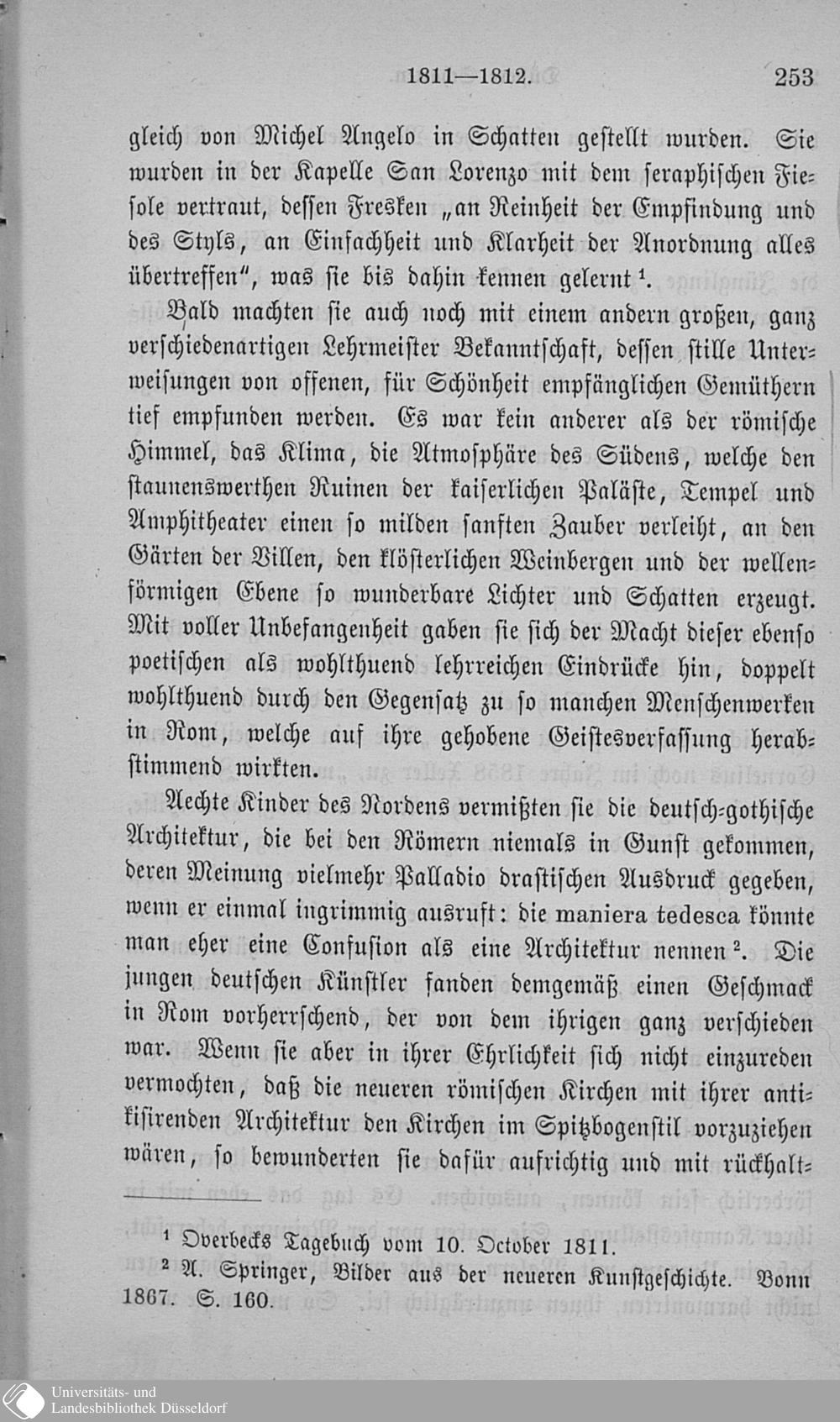 1811—1812. 253

gleich von Michel Angelo in Schatten gestellt wurden. Sie wurden in der Kapelle San Lorenzo mit dem seraphischen Fiesole vertraut, dessen Fresken „an Reinheit der Empfindung und des Styls, an Einfachheit und Klarheit der Anordnung alles übertreffen", was sie bis dahin kennen gelernt $^{1}$.

Bald machten sie auch noch mit einem andern großen, ganz verschiedenartigen Lehrmeister Bekanntschaft, dessen stille Unterweisungen von offenen, für Schönheit empfänglichen Gemüthern tief empfunden werden. Es war kein anderer als der römische Himmel, das Klima, die Atmosphäre des Südens, welche den staunenswerthen Ruinen der kaiserlichen Paläste, Tempel und Amphitheater einen so milden sanften Zauber verleiht, an den Gärten der Villen, den klösterlichen Weinbergen und der wellenförmigen Ebene so wunderbare Lichter und Schatten erzeugt. Mit voller Unbefangenheit gaben sie sich der Macht dieser ebenso poetischen als wohlthuend lehrreichen Eindrücke hin, doppelt wohlthuend durch den Gegensatz zu so manchen Menschenwerken in Rom, welche auf ihre gehobene Geistesverfassung herabstimmend wirkten.

Aechte Kinder des Nordens vermißten sie die deutsch-gothische Architektur, die bei den Römern niemals in Gunst gekommen, deren Meinung vielmehr Palladio drastischen Ausdruck gegeben, wenn er einmal ingrimmig ausruft: die maniera tedesca könnte man eher eine Confusion als eine Architektur nennen $^{2}$. Die jungen deutschen Künstler fanden demgemäß einen Geschmack in Rom vorherrschend, der von dem ihrigen ganz verschieden war. Wenn sie aber in ihrer Ehrlichkeit sich nicht einzureden vermochten, daß die neueren römischen Kirchen mit ihrer antikisirenden Architektur den Kirchen im Spitzbogenstil vorzuziehen wären, so bewunderten sie dafür aufrichtig und mit rückhalt-

$^{1}$ Overbecks Tagebuch vom 10. October 1811.

$^{2}$ A. Springer, Bilder aus der neueren Kunstgeschichte. Bonn 1867. S. 160.

Universitäts- und
Landesbibliothek Düsseldorf